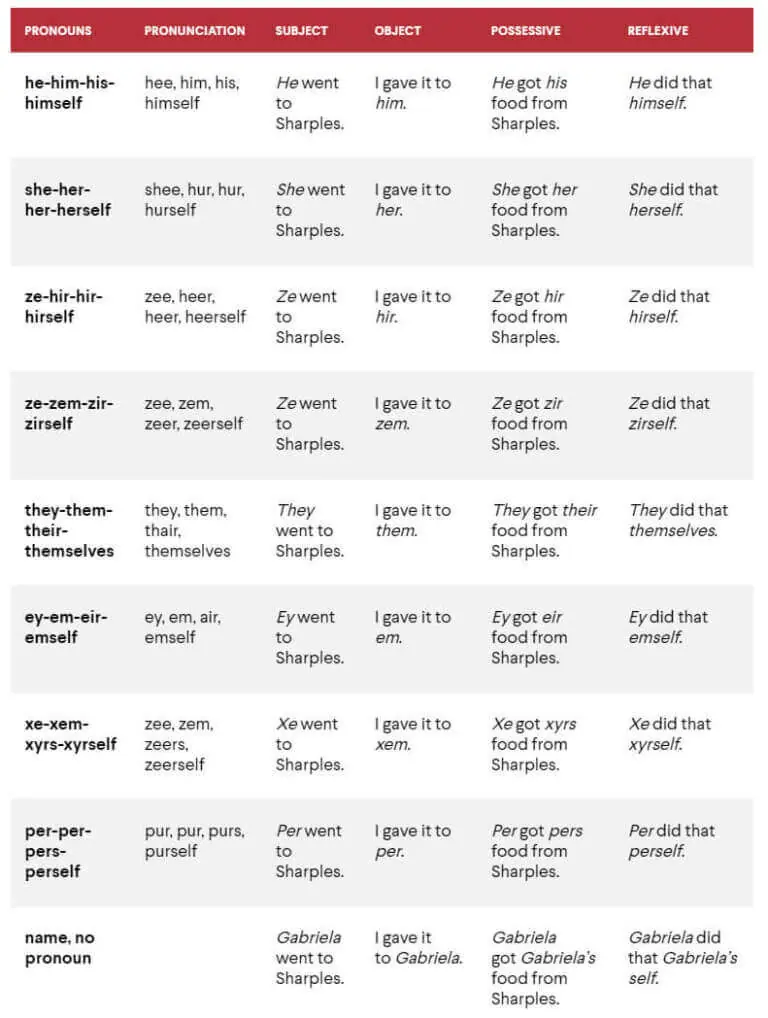 | PRONOUNS | PRONUNCIATION | SUBJECT | OBJECT | POSSESSIVE | REFLEXIVE |
|---|---|---|---|---|---|
| he-him-his-himself | hee, him, his, himself | He went to Sharples. | I gave it to him. | He got his food from Sharples. | He did that himself. |
| she-her-her-herself | shee, hur, hur, hurself | She went to Sharples. | I gave it to her. | She got her food from Sharples. | She did that herself. |
| ze-hir-hir-hirself | zee, heer, heer, heerself | Ze went to Sharples. | I gave it to hir. | Ze got hir food from Sharples. | Ze did that hirself. |
| ze-zem-zir-zirself | zee, zem, zeer, zeerself | Ze went to Sharples. | I gave it to zem. | Ze got zir food from Sharples. | Ze did that zirself. |
| they-them-their-themselves | they, them, thair, themselves | They went to Sharples. | I gave it to them. | They got their food from Sharples. | They did that themselves. |
| ey-em-eir-emself | ey, em, air, emself | Ey went to Sharples. | I gave it to em. | Ey got eir food from Sharples. | Ey did that emself. |
| xe-xem-xyrs-xyrself | zee, zem, zeers, zeerself | Xe went to Sharples. | I gave it to xem. | Xe got xyrs food from Sharples. | Xe did that xyrself. |
| per-per-pers-perself | pur, pur, purs, purself | Per went to Sharples. | I gave it to per. | Per got pers food from Sharples. | Per did that perself. |
| name, no pronoun | | Gabriela went to Sharples. | I gave it to Gabriela. | Gabriela got Gabriela's food from Sharples. | Gabriela did that Gabriela's self. |